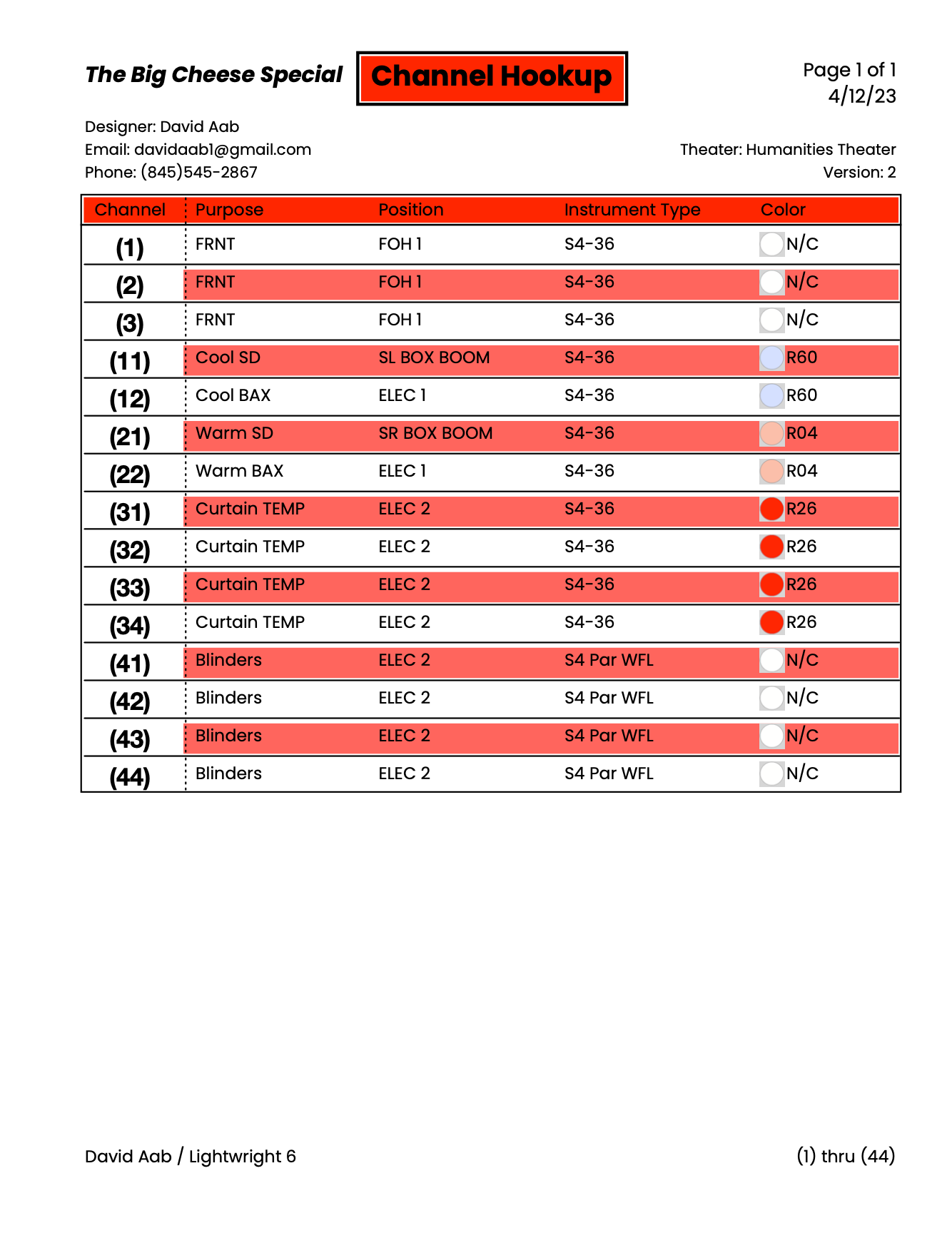 The Big Cheese Special

Channel Hookup

Page 1 of 1
4/12/23

Designer: David Aab
Email: davidaab1@gmail.com
Phone: (845)545-2867

Theater: Humanities Theater
Version: 2

| Channel | Purpose | Position | Instrument Type | Color |
|---|---|---|---|---|
| (1) | FRNT | FOH 1 | S4-36 | N/C |
| (2) | FRNT | FOH 1 | S4-36 | N/C |
| (3) | FRNT | FOH 1 | S4-36 | N/C |
| (11) | Cool SD | SL BOX BOOM | S4-36 | R60 |
| (12) | Cool BAX | ELEC 1 | S4-36 | R60 |
| (21) | Warm SD | SR BOX BOOM | S4-36 | R04 |
| (22) | Warm BAX | ELEC 1 | S4-36 | R04 |
| (31) | Curtain TEMP | ELEC 2 | S4-36 | R26 |
| (32) | Curtain TEMP | ELEC 2 | S4-36 | R26 |
| (33) | Curtain TEMP | ELEC 2 | S4-36 | R26 |
| (34) | Curtain TEMP | ELEC 2 | S4-36 | R26 |
| (41) | Blinders | ELEC 2 | S4 Par WFL | N/C |
| (42) | Blinders | ELEC 2 | S4 Par WFL | N/C |
| (43) | Blinders | ELEC 2 | S4 Par WFL | N/C |
| (44) | Blinders | ELEC 2 | S4 Par WFL | N/C |

David Aab / Lightwright 6

(1) thru (44)